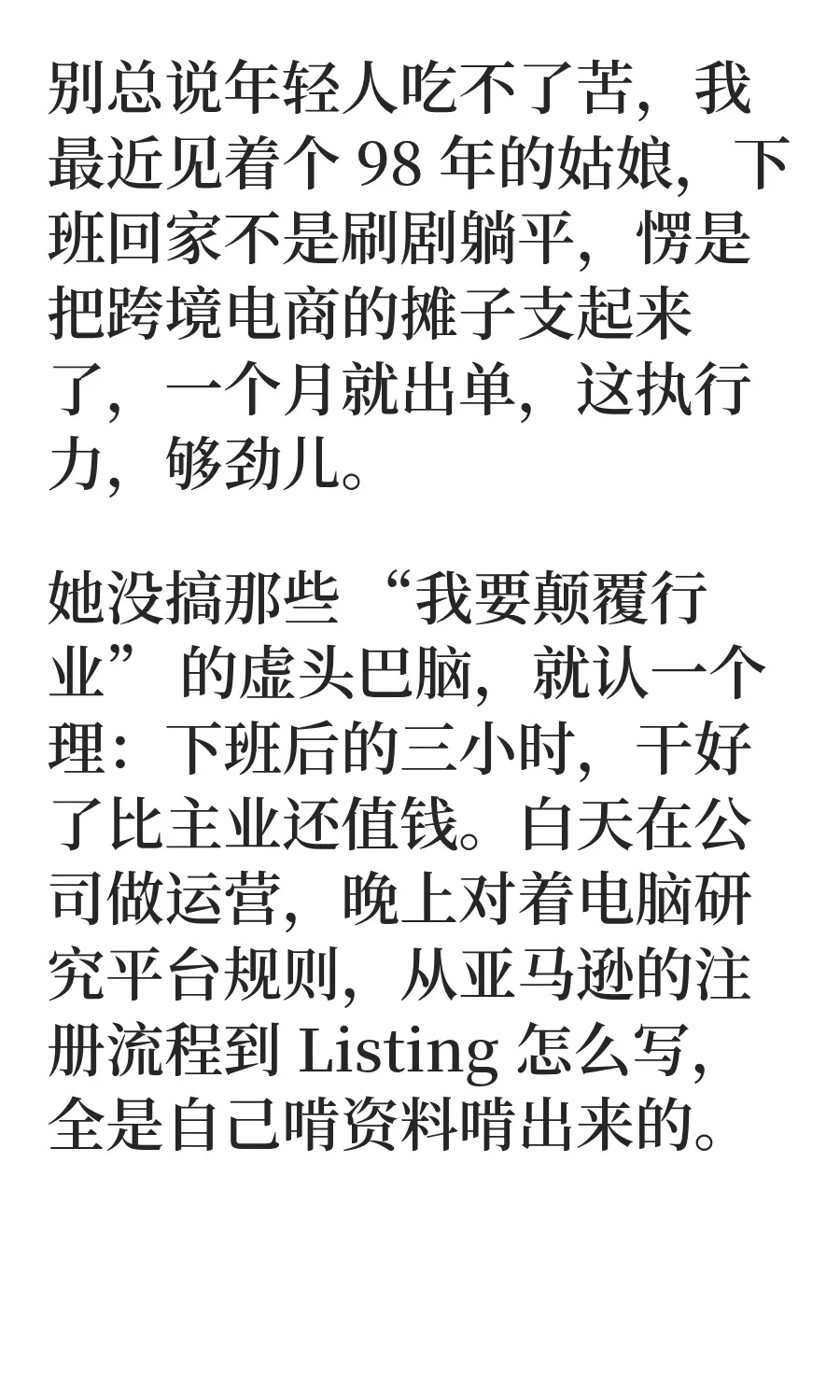 别总说年轻人吃不了苦，我最近见着个98年的姑娘，下班回家不是刷剧躺平，愣是把跨境电商的摊子支起来了，一个月就出单，这执行力，够劲儿。

她没搞那些“我要颠覆行业”的虚头巴脑，就认一个理：下班后的三小时，干好了比主业还值钱。白天在公司做运营，晚上对着电脑研究平台规则，从亚马逊的注册流程到Listing怎么写，全是自己啃资料啃出来的。